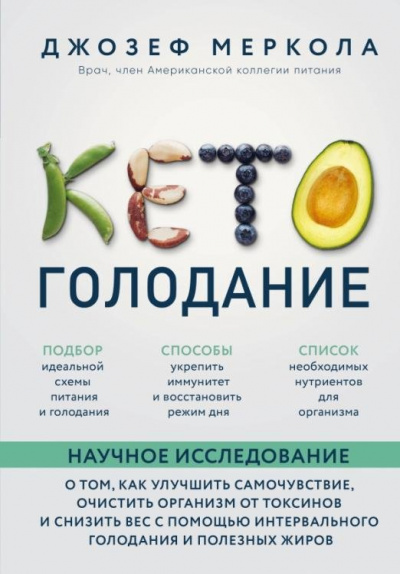 ДЖОЗЕФ МЕРКОЛА

Врач, член Американской коллегии питания

КЕТО

ГОЛОДАНИЕ

ПОДБОР идеальной схемы питания и голодания

СПОСОБЫ укрепить иммунитет и восстановить режим дня

СПИСОК необходимых нутриентов для организма

НАУЧНОЕ ИССЛЕДОВАНИЕ

О ТОМ, КАК УЛУЧШИТЬ САМОЧУВСТВИЕ, ОЧИСТИТЬ ОРГАНИЗМ ОТ ТОКСИНОВ И СНИЗИТЬ ВЕС С ПОМОЩЬЮ ИНТЕРВАЛЬНОГО ГОЛОДАНИЯ И ПОЛЕЗНЫХ ЖИРОВ